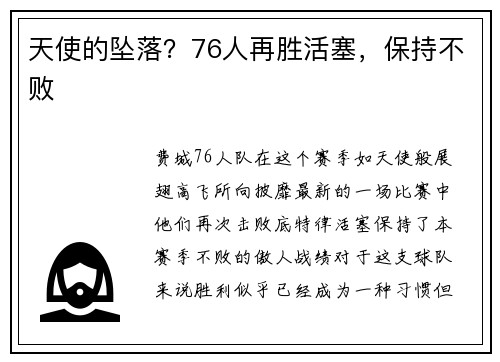 天使的坠落？76人再胜活塞，保持不败

费城76人队在这个赛季如天使般展翅高飞所向披靡最新的一场比赛中他们再次击败底特律活塞保持了本赛季不败的傲人战绩对于这支球队来说胜利似乎已经成为一种习惯但